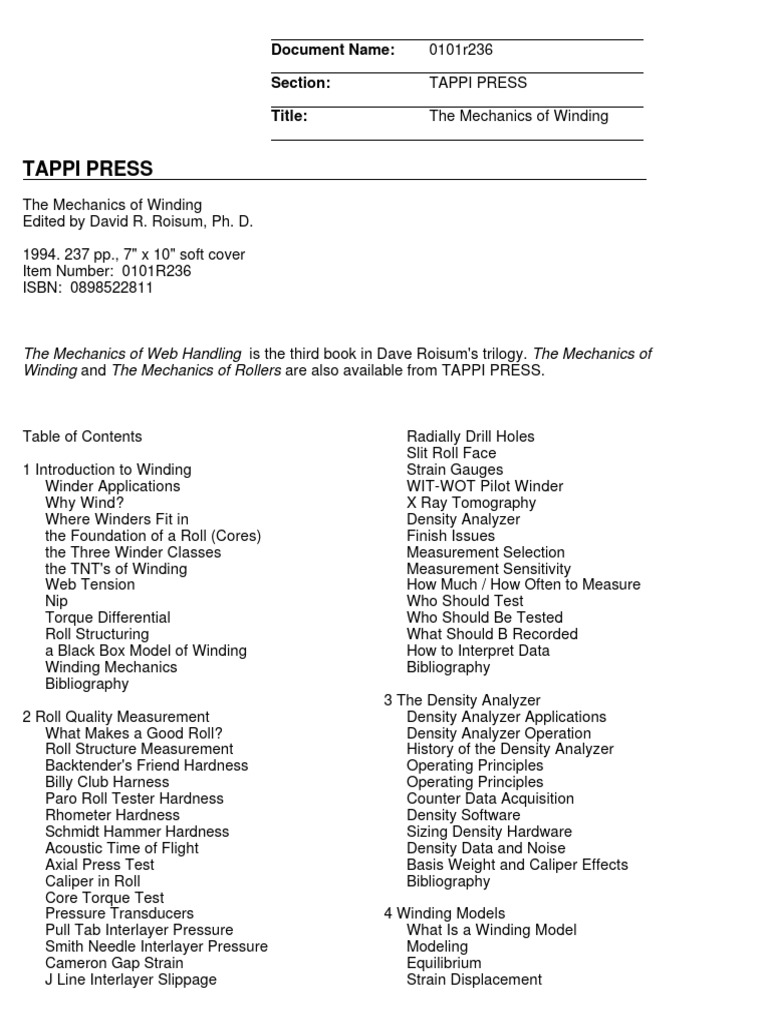 | Document Name: | 0101r236 |
|---|---|
| Section: | TAPPI PRESS |
| Title: | The Mechanics of Winding |

TAPPI PRESS

The Mechanics of Winding
Edited by David R. Roisum, Ph. D.

1994. 237 pp., 7" x 10" soft cover
Item Number: 0101R236
ISBN: 0898522811

The Mechanics of Web Handling is the third book in Dave Roisum's trilogy. The Mechanics of Winding and The Mechanics of Rollers are also available from TAPPI PRESS.

Table of Contents

1 Introduction to Winding
Winder Applications
Why Wind?
Where Winders Fit in
the Foundation of a Roll (Cores)
the Three Winder Classes
the TNT's of Winding
Web Tension
Nip
Torque Differential
Roll Structuring
a Black Box Model of Winding
Winding Mechanics
Bibliography

2 Roll Quality Measurement
What Makes a Good Roll?
Roll Structure Measurement
Backtender's Friend Hardness
Billy Club Harness
Paro Roll Tester Hardness
Rhometer Hardness
Schmidt Hammer Hardness
Acoustic Time of Flight
Axial Press Test
Caliper in Roll
Core Torque Test
Pressure Transducers
Pull Tab Interlayer Pressure
Smith Needle Interlayer Pressure
Cameron Gap Strain
J Line Interlayer Slippage
Radially Drill Holes
Slit Roll Face
Strain Gauges
WIT-WOT Pilot Winder
X Ray Tomography
Density Analyzer
Finish Issues
Measurement Selection
Measurement Sensitivity
How Much / How Often to Measure
Who Should Test
Who Should Be Tested
What Should B Recorded
How to Interpret Data
Bibliography

3 The Density Analyzer
Density Analyzer Applications
Density Analyzer Operation
History of the Density Analyzer
Operating Principles
Operating Principles
Counter Data Acquisition
Density Software
Sizing Density Hardware
Density Data and Noise
Basis Weight and Caliper Effects
Bibliography

4 Winding Models
What Is a Winding Model
Modeling
Equilibrium
Strain Displacement